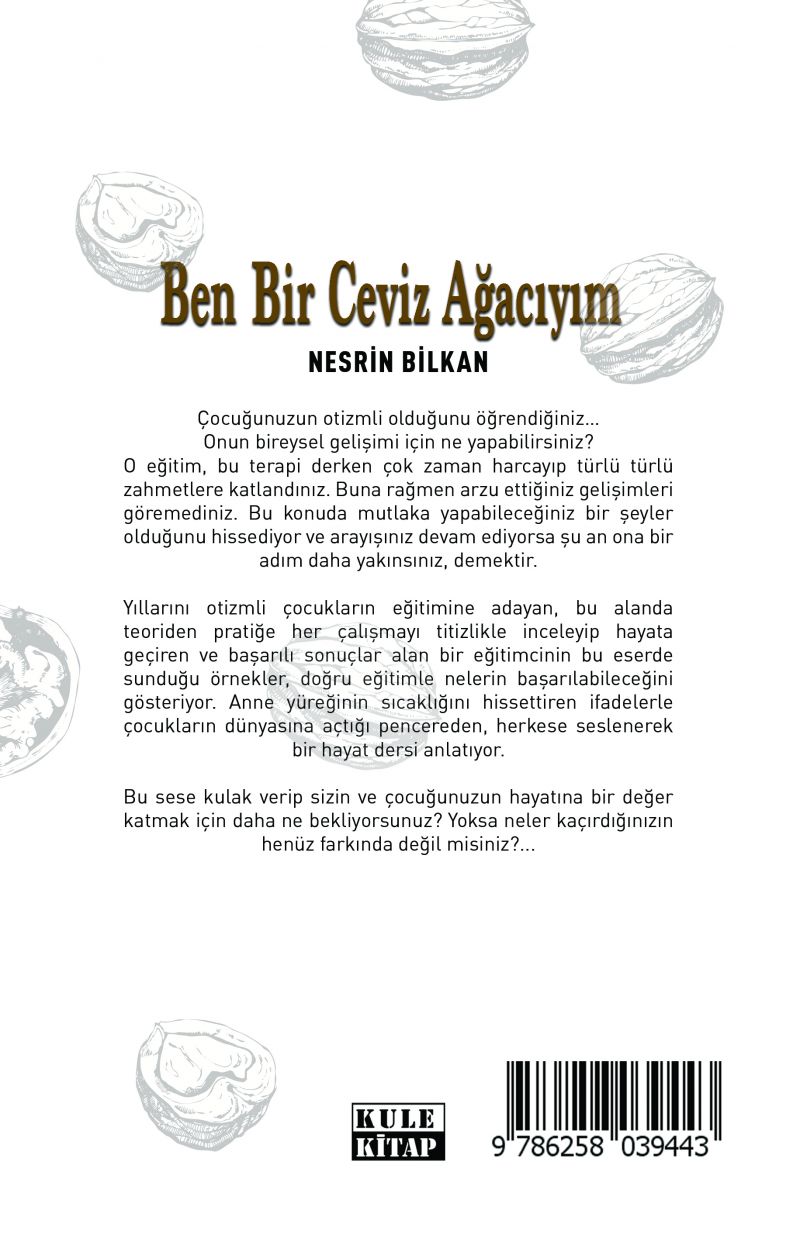 Ben Bir Ceviz Ağacıyım

NESRİN BİLKAN

Çocuğunuzun otizmli olduğunu öğrendiğiniz... Onun bireysel gelişimi için ne yapabilirsiniz? O eğitim, bu terapi derken çok zaman harcayıp türlü türlü zahmetlere katlandınız. Buna rağmen arzu ettiğiniz gelişimleri göremediniz. Bu konuda mutlaka yapabileceğiniz bir şeyler olduğunu hissediyor ve arayışınız devam ediyorsa şu an ona bir adım daha yakınsınız, demektir.

Yıllarını otizmli çocukların eğitimine adayan, bu alanda teoriden pratiğe her çalışmayı titizlikle inceleyip hayata geçiren ve başarılı sonuçlar alan bir eğitimcinin bu eserde sunduğu örnekler, doğru eğitimle nelerin başarılabileceğini gösteriyor. Anne yüreğinin sıcaklığını hissettiren ifadelerle çocukların dünyasına açtığı pencereden, herkese seslenerek bir hayat dersi anlatıyor.

Bu sese kulak verip sizin ve çocuğunuzun hayatına bir değer katmak için daha ne bekliyorsunuz? Yoksa neler kaçırdığınızın henüz farkında değil misiniz?...

KULE KİTAP

9 786258 039443